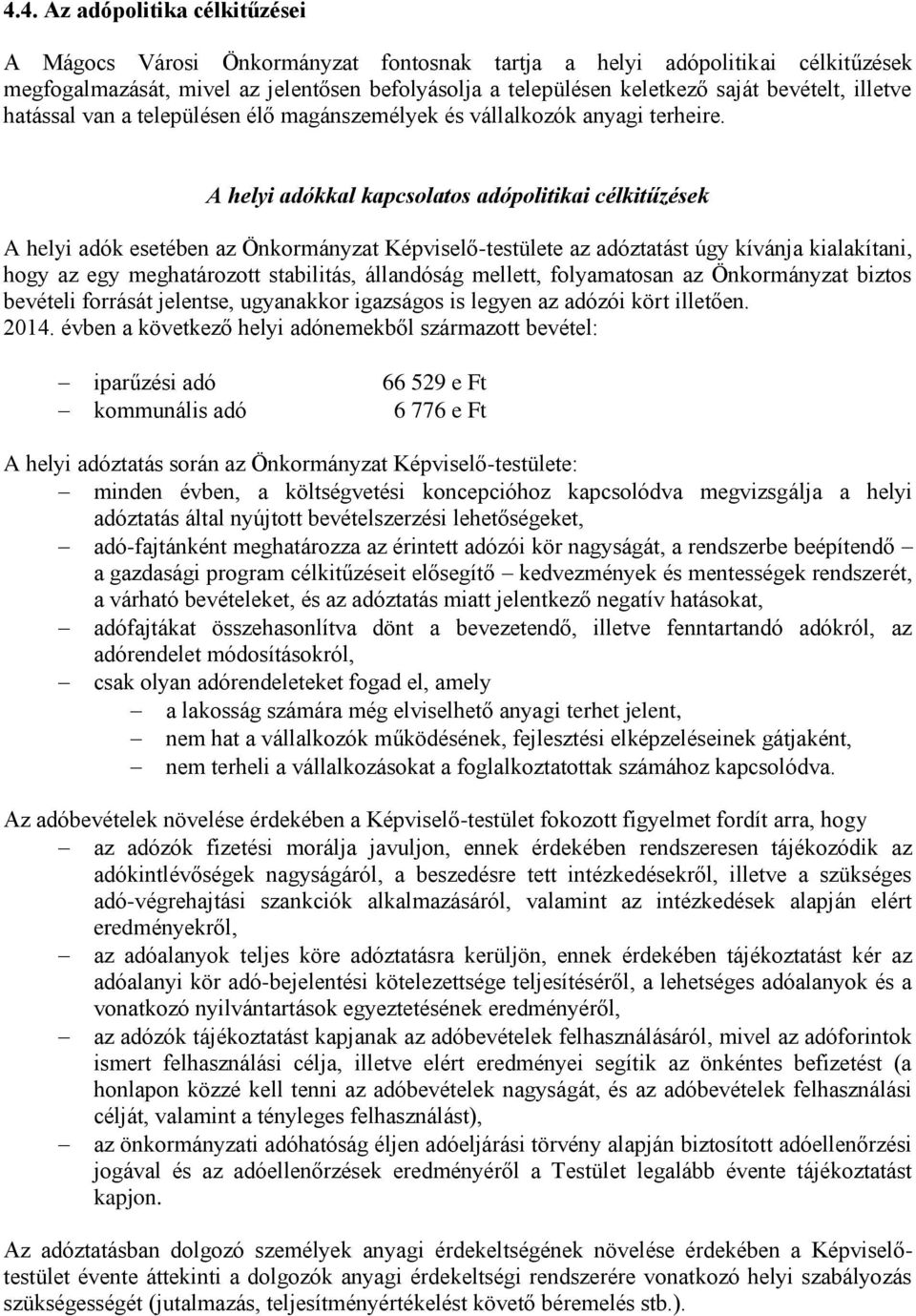 4.4. Az adópolitika célkitűzései

A Mágocs Városi Önkormányzat fontosnak tartja a helyi adópolitikai célkitűzések megfogalmazását, mivel az jelentősen befolyásolja a településen keletkező saját bevételt, illetve hatással van a településen élő magánszemélyek és vállalkozók anyagi terheire.

A helyi adókkal kapcsolatos adópolitikai célkitűzések

A helyi adók esetében az Önkormányzat Képviselő-testülete az adóztatást úgy kívánja kialakítani, hogy az egy meghatározott stabilitás, állandóság mellett, folyamatosan az Önkormányzat biztos bevételi forrását jelentse, ugyanakkor igazságos is legyen az adózói kört illetően.
2014. évben a következő helyi adónemekből származott bevétel:

– iparűzési adó 66 529 e Ft
– kommunális adó 6 776 e Ft

A helyi adóztatás során az Önkormányzat Képviselő-testülete:
– minden évben, a költségvetési koncepcióhoz kapcsolódva megvizsgálja a helyi adóztatás által nyújtott bevételszerzési lehetőségeket,
– adó-fajtánként meghatározza az érintett adózói kör nagyságát, a rendszerbe beépítendő – a gazdasági program célkitűzéseit elősegítő – kedvezmények és mentességek rendszerét, a várható bevételeket, és az adóztatás miatt jelentkező negatív hatásokat,
– adófajtákat összehasonlítva dönt a bevezetendő, illetve fenntartandó adókról, az adórendelet módosításokról,
– csak olyan adórendeleteket fogad el, amely
– a lakosság számára még elviselhető anyagi terhet jelent,
– nem hat a vállalkozók működésének, fejlesztési elképzeléseinek gátjaként,
– nem terheli a vállalkozásokat a foglalkoztatottak számához kapcsolódva.

Az adóbevételek növelése érdekében a Képviselő-testület fokozott figyelmet fordít arra, hogy
– az adózók fizetési morálja javuljon, ennek érdekében rendszeresen tájékozódik az adókintlévőségek nagyságáról, a beszedésre tett intézkedésekről, illetve a szükséges adó-végrehajtási szankciók alkalmazásáról, valamint az intézkedések alapján elért eredményekről,
– az adóalanyok teljes köre adóztatásra kerüljön, ennek érdekében tájékoztatást kér az adóalanyi kör adó-bejelentési kötelezettsége teljesítéséről, a lehetséges adóalanyok és a vonatkozó nyilvántartások egyeztetésének eredményéről,
– az adózók tájékoztatást kapjanak az adóbevételek felhasználásáról, mivel az adóforintok ismert felhasználási célja, illetve elért eredményei segítik az önkéntes befizetést (a honlapon közzé kell tenni az adóbevételek nagyságát, és az adóbevételek felhasználási célját, valamint a tényleges felhasználást),
– az önkormányzati adóhatóság éljen adóeljárási törvény alapján biztosított adóellenőrzési jogával és az adóellenőrzések eredményéről a Testület legalább évente tájékoztatást kapjon.

Az adóztatásban dolgozó személyek anyagi érdekeltségének növelése érdekében a Képviselő-testület évente áttekinti a dolgozók anyagi érdekeltségi rendszerére vonatkozó helyi szabályozás szükségességét (jutalmazás, teljesítményértékelést követő béremelés stb.).